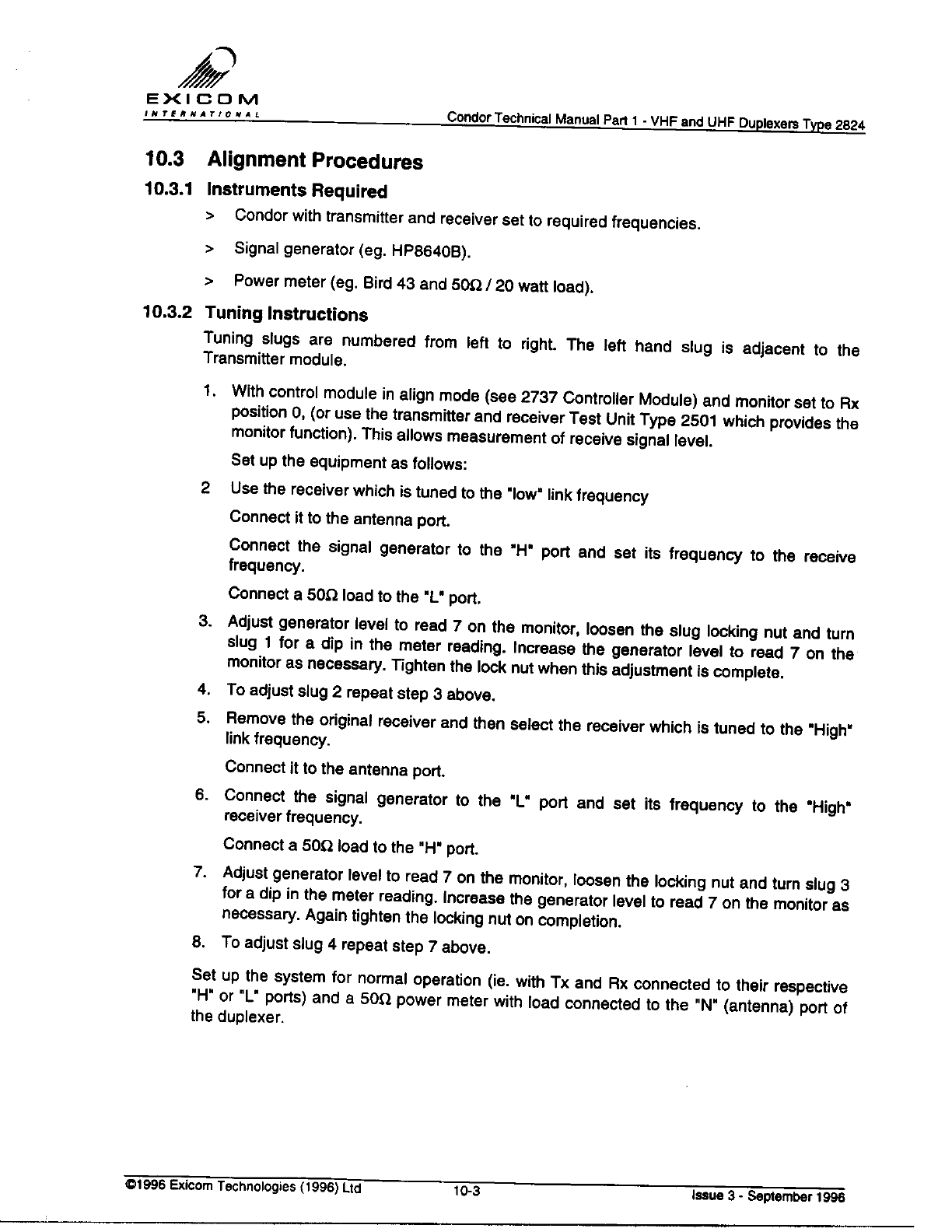 EXICOM
INTERNATIONAL

Condor Technical Manual Part 1 - VHF and UHF Duplexers Type 2824

10.3 Alignment Procedures

10.3.1 Instruments Required

> Condor with transmitter and receiver set to required frequencies.

> Signal generator (eg. HP8640B).

> Power meter (eg. Bird 43 and 50Ω / 20 watt load).

10.3.2 Tuning Instructions

Tuning slugs are numbered from left to right. The left hand slug is adjacent to the Transmitter module.

1. With control module in align mode (see 2737 Controller Module) and monitor set to Rx position 0, (or use the transmitter and receiver Test Unit Type 2501 which provides the monitor function). This allows measurement of receive signal level.

Set up the equipment as follows:

2 Use the receiver which is tuned to the "low" link frequency

Connect it to the antenna port.

Connect the signal generator to the "H" port and set its frequency to the receive frequency.

Connect a 50Ω load to the "L" port.

3. Adjust generator level to read 7 on the monitor, loosen the slug locking nut and turn slug 1 for a dip in the meter reading. Increase the generator level to read 7 on the monitor as necessary. Tighten the lock nut when this adjustment is complete.

4. To adjust slug 2 repeat step 3 above.

5. Remove the original receiver and then select the receiver which is tuned to the "High" link frequency.

Connect it to the antenna port.

6. Connect the signal generator to the "L" port and set its frequency to the "High" receiver frequency.

Connect a 50Ω load to the "H" port.

7. Adjust generator level to read 7 on the monitor, loosen the locking nut and turn slug 3 for a dip in the meter reading. Increase the generator level to read 7 on the monitor as necessary. Again tighten the locking nut on completion.

8. To adjust slug 4 repeat step 7 above.

Set up the system for normal operation (ie. with Tx and Rx connected to their respective "H" or "L" ports) and a 50Ω power meter with load connected to the "N" (antenna) port of the duplexer.

©1996 Exicom Technologies (1996) Ltd 10-3 Issue 3 - September 1996